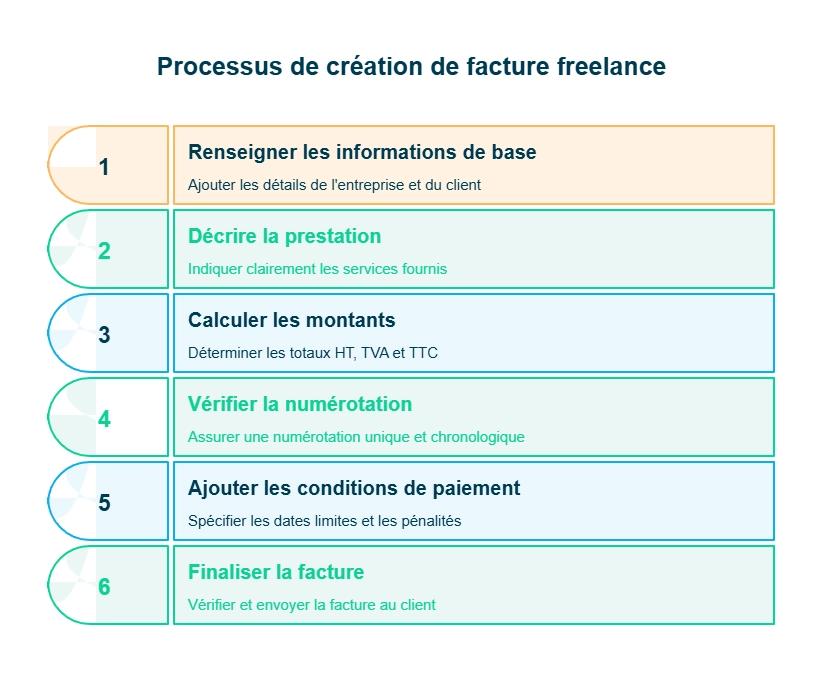 Processus de création de facture freelance

1
Renseigner les informations de base
Ajouter les détails de l'entreprise et du client

2
Décrire la prestation
Indiquer clairement les services fournis

3
Calculer les montants
Déterminer les totaux HT, TVA et TTC

4
Vérifier la numérotation
Assurer une numérotation unique et chronologique

5
Ajouter les conditions de paiement
Spécifier les dates limites et les pénalités

6
Finaliser la facture
Vérifier et envoyer la facture au client